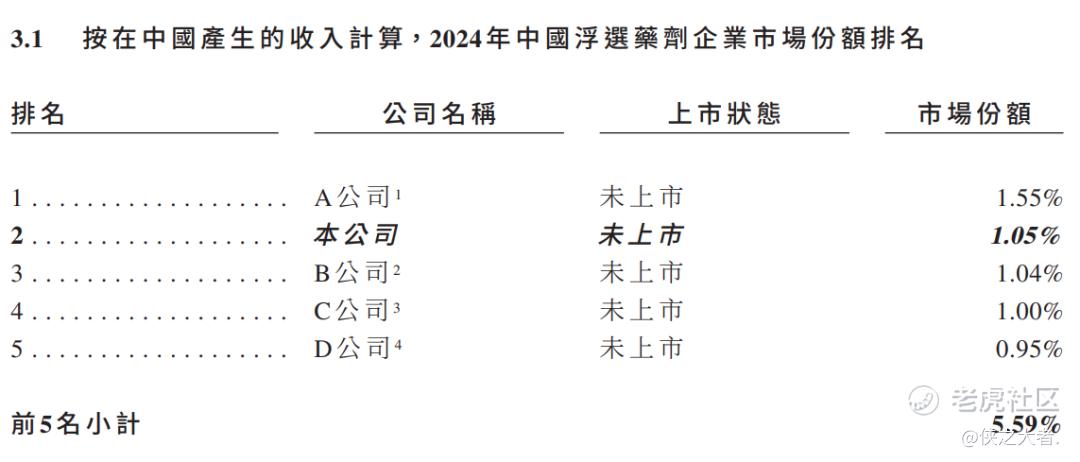 3.1 按在中國產生的收入計算，2024年中國浮選藥劑企業市場份額排名

| 排名 | 公司名稱 | 上市狀態 | 市場份額 |
|---|---|---|---|
| 1 | A公司$^{1}$ | 未上市 | 1.55% |
| 2 | 本公司 | 未上市 | 1.05% |
| 3 | B公司$^{2}$ | 未上市 | 1.04% |
| 4 | C公司$^{3}$ | 未上市 | 1.00% |
| 5 | D公司$^{4}$ | 未上市 | 0.95% |
| 前5名小計 | | | 5.59% |

老虎社区
@侠之大者.